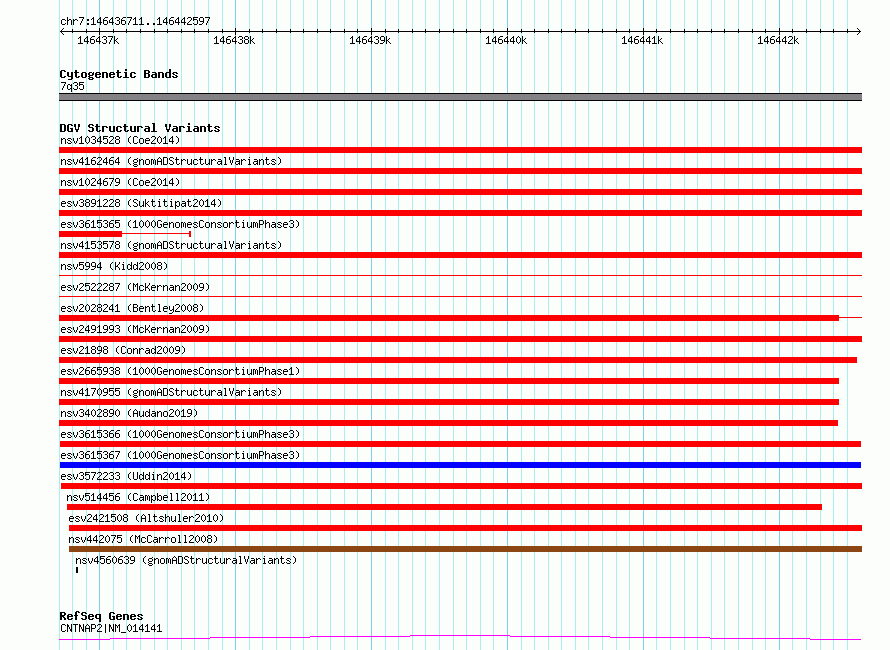 chr7:146436711..146442597
146437k 146438k 146439k 146440k 146441k 146442k

Cytogenetic Bands
7q35

DGV Structural Variants
nsv1034528 (Coe2014)
nsv4162464 (gnomADStructuralVariants)
nsv1024679 (Coe2014)
esv3891228 (Suktitipat2014)
esv3615365 (1000GenomesConsortiumPhase3)
nsv4153578 (gnomADStructuralVariants)
nsv5994 (Kidd2008)
esv2522287 (McKernan2009)
esv2028241 (Bentley2008)
esv2491993 (McKernan2009)
esv21898 (Conrad2009)
esv2665938 (1000GenomesConsortiumPhase1)
nsv4170955 (gnomADStructuralVariants)
nsv3402890 (Audano2019)
esv3615366 (1000GenomesConsortiumPhase3)
esv3615367 (1000GenomesConsortiumPhase3)
esv3572233 (Uddin2014)
nsv514456 (Campbell2011)
esv2421508 (Altshuler2010)
nsv442075 (McCarroll2008)
nsv4560639 (gnomADStructuralVariants)

RefSeq Genes
CNTNAP2|NM_014141